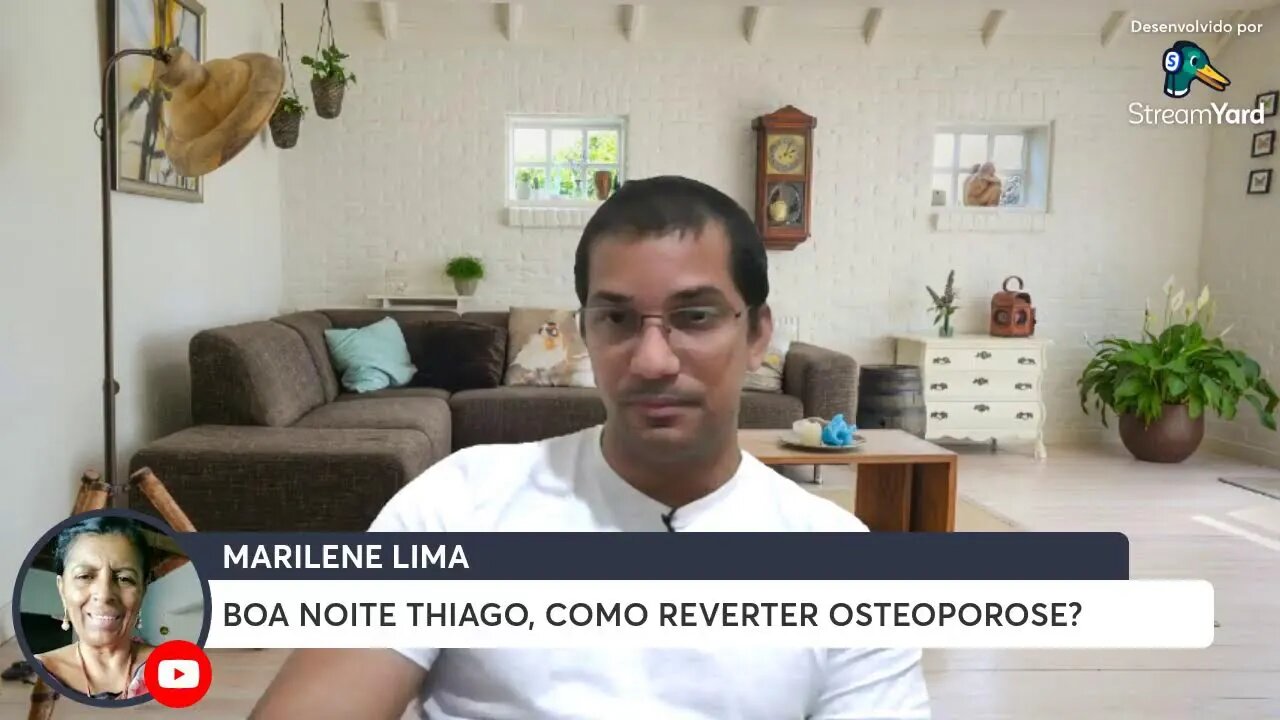 Desenvolvido por
StreamYard

MARILENE LIMA
BOA NOITE THIAGO, COMO REVERTER OSTEOPOROSE?